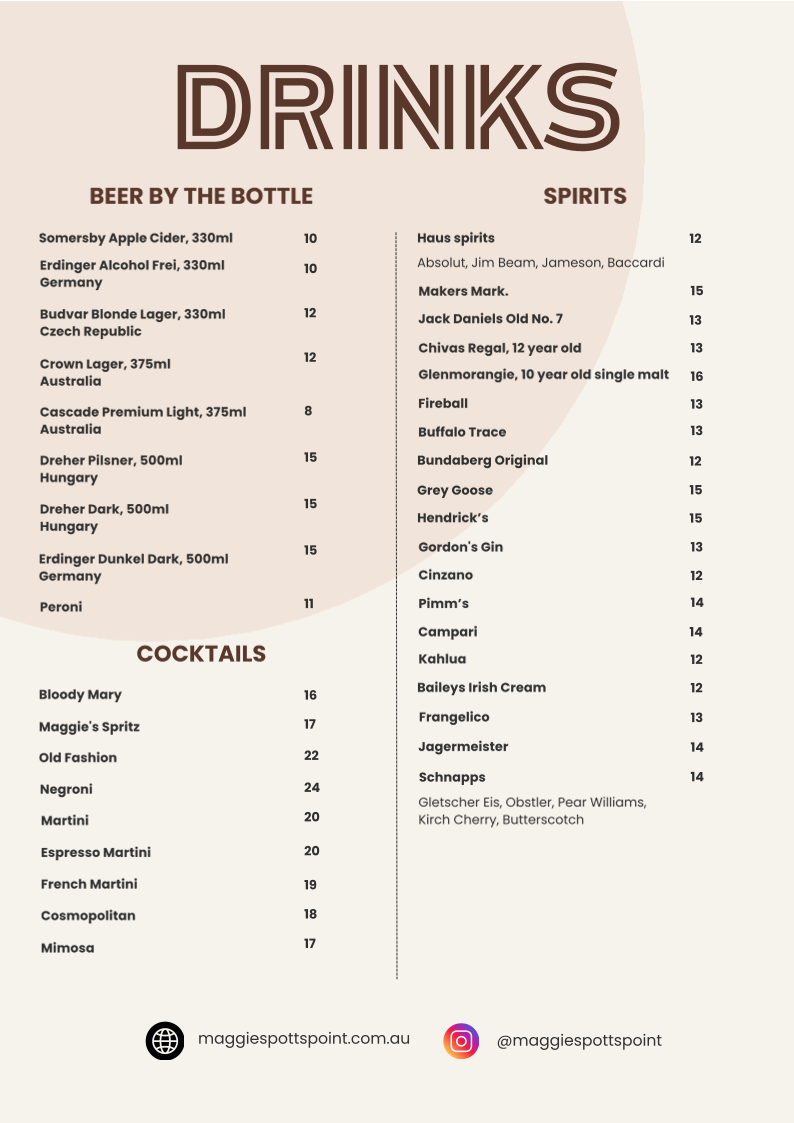 DRINKS

BEER BY THE BOTTLE

Somersby Apple Cider, 330ml 10

Erdinger Alcohol Frei, 330ml Germany 10

Budvar Blonde Lager, 330ml Czech Republic 12

Crown Lager, 375ml Australia 12

Cascade Premium Light, 375ml Australia 8

Dreher Pilsner, 500ml Hungary 15

Dreher Dark, 500ml Hungary 15

Erdinger Dunkel Dark, 500ml Germany 15

Peroni 11

COCKTAILS

Bloody Mary 16

Maggie's Spritz 17

Old Fashion 22

Negroni 24

Martini 20

Espresso Martini 20

French Martini 19

Cosmopolitan 18

Mimosa 17

SPIRITS

Haus spirits 12
Absolut, Jim Beam, Jameson, Baccardi

Makers Mark. 15

Jack Daniels Old No. 7 13

Chivas Regal, 12 year old 13

Glenmorangie, 10 year old single malt 16

Fireball 13

Buffalo Trace 13

Bundaberg Original 12

Grey Goose 15

Hendrick's 15

Gordon's Gin 13

Cinzano 12

Pimm's 14

Campari 14

Kahlua 12

Baileys Irish Cream 12

Frangelico 13

Jagermeister 14

Schnapps 14
Gletscher Eis, Obstler, Pear Williams, Kirch Cherry, Butterscotch

maggiespottspoint.com.au

@maggiespottspoint